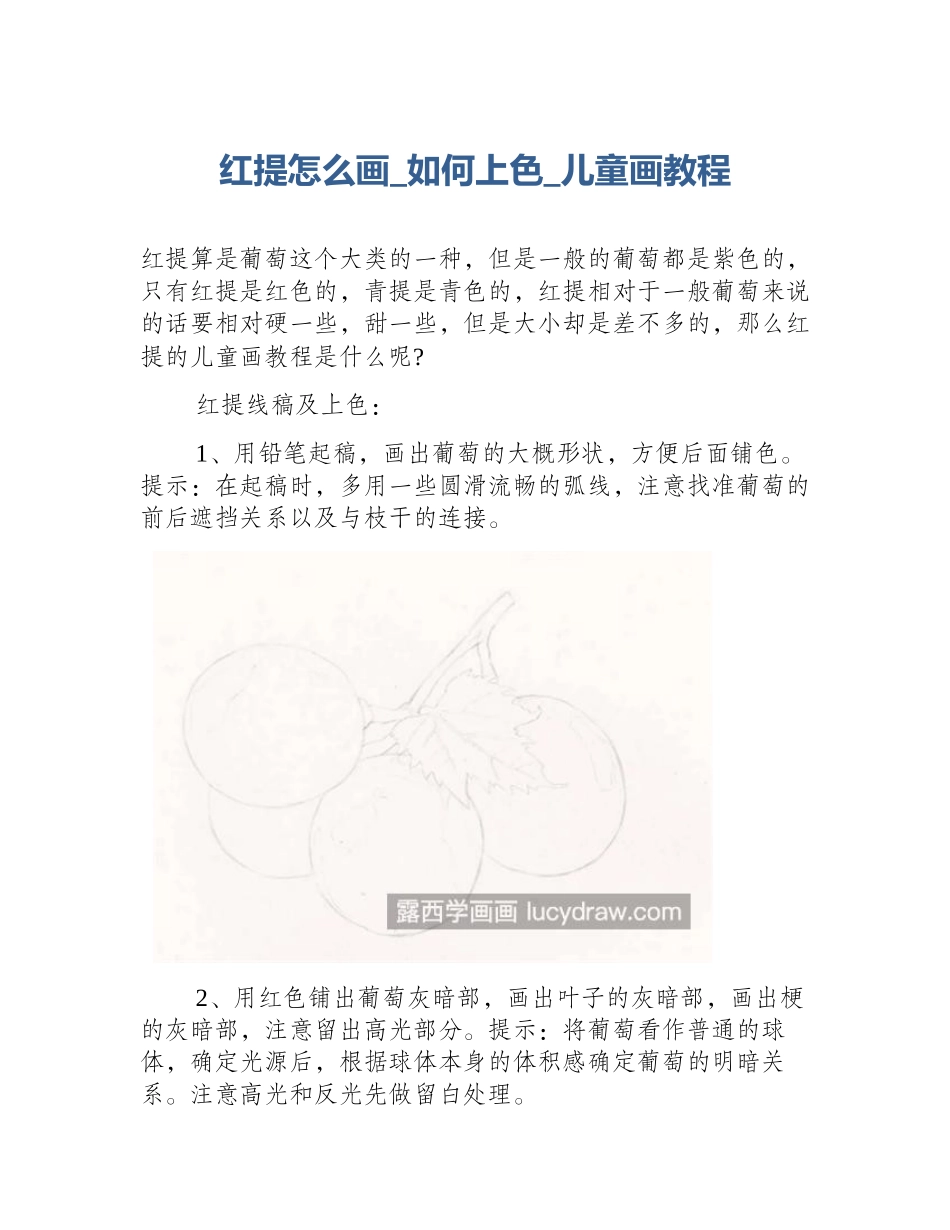 红提怎么画_如何上色_儿童画教程

红提算是葡萄这个大类的一种，但是一般的葡萄都是紫色的，只有红提是红色的，青提是青色的，红提相对于一般葡萄来说的话要相对硬一些，甜一些，但是大小却是差不多的，那么红提的儿童画教程是什么呢?

红提线稿及上色：

1、用铅笔起稿，画出葡萄的大概形状，方便后面铺色。提示：在起稿时，多用一些圆滑流畅的弧线，注意找准葡萄的前后遮挡关系以及与枝干的连接。

露西学画画 lucydraw.com

2、用红色铺出葡萄灰暗部，画出叶子的灰暗部，画出梗的灰暗部，注意留出高光部分。提示：将葡萄看作普通的球体，确定光源后，根据球体本身的体积感确定葡萄的明暗关系。注意高光和反光先做留白处理。